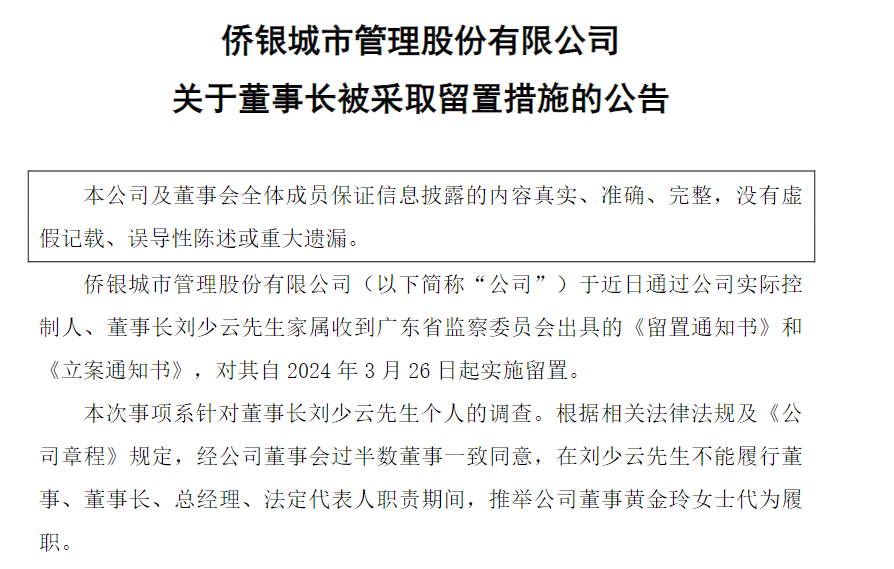 侨银城市管理股份有限公司

关于董事长被采取留置措施的公告

本公司及董事会全体成员保证信息披露的内容真实、准确、完整，没有虚假记载、误导性陈述或重大遗漏。

侨银城市管理股份有限公司（以下简称“公司”）于近日通过公司实际控制人、董事长刘少云先生家属收到广东省监察委员会出具的《留置通知书》和《立案通知书》，对其自2024年3月26日起实施留置。

本次事项系针对董事长刘少云先生个人的调查。根据相关法律法规及《公司章程》规定，经公司董事会过半数董事一致同意，在刘少云先生不能履行董事、董事长、总经理、法定代表人职责期间，推举公司董事黄金玲女士代为履职。